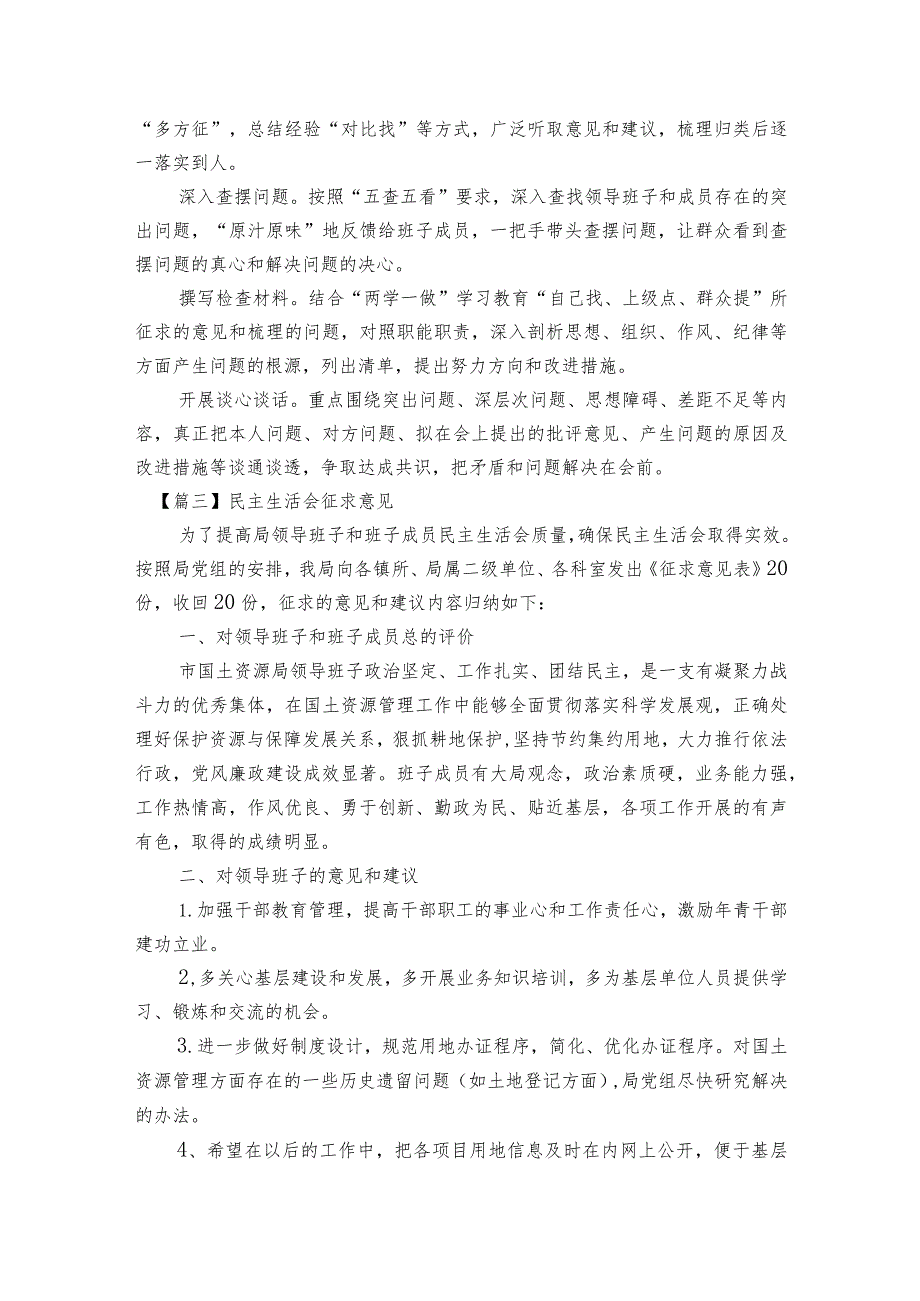 “多方征”，总结经验“对比找”等方式，广泛听取意见和建议，梳理归类后逐一落实到人。

深入查摆问题。按照“五查五看”要求，深入查找领导班子和成员存在的突出问题，“原汁原味”地反馈给班子成员，一把手带头查摆问题，让群众看到查摆问题的真心和解决问题的决心。

撰写检查材料。结合“两学一做”学习教育“自己找、上级点、群众提”所征求的意见和梳理的问题，对照职能职责，深入剖析思想、组织、作风、纪律等方面产生问题的根源，列出清单，提出努力方向和改进措施。

开展谈心谈话。重点围绕突出问题、深层次问题、思想障碍、差距不足等内容，真正把本人问题、对方问题、拟在会上提出的批评意见、产生问题的原因及改进措施等谈通谈透，争取达成共识，把矛盾和问题解决在会前。

【篇三】民主生活会征求意见

为了提高局领导班子和班子成员民主生活会质量，确保民主生活会取得实效。按照局党组的安排，我局向各镇所、局属二级单位、各科室发出《征求意见表》20份，收回20份，征求的意见和建议内容归纳如下：

一、对领导班子和班子成员总的评价

市国土资源局领导班子政治坚定、工作扎实、团结民主，是一支有凝聚力战斗力的优秀集体，在国土资源管理工作中能够全面贯彻落实科学发展观，正确处理好保护资源与保障发展关系，狠抓耕地保护，坚持节约集约用地，大力推行依法行政，党风廉政建设成效显著。班子成员有大局观念，政治素质硬，业务能力强，工作热情高，作风优良、勇于创新、勤政为民、贴近基层，各项工作开展的有声有色，取得的成绩明显。

二、对领导班子的意见和建议

1.加强干部教育管理，提高干部职工的事业心和工作责任心，激励年青干部建功立业。

2,多关心基层建设和发展，多开展业务知识培训，多为基层单位人员提供学习、锻炼和交流的机会。

3.进一步做好制度设计，规范用地办证程序，简化、优化办证程序。对国土资源管理方面存在的一些历史遗留问题（如土地登记方面），局党组尽快研究解决的办法。

4、希望在以后的工作中，把各项目用地信息及时在内网上公开，便于基层